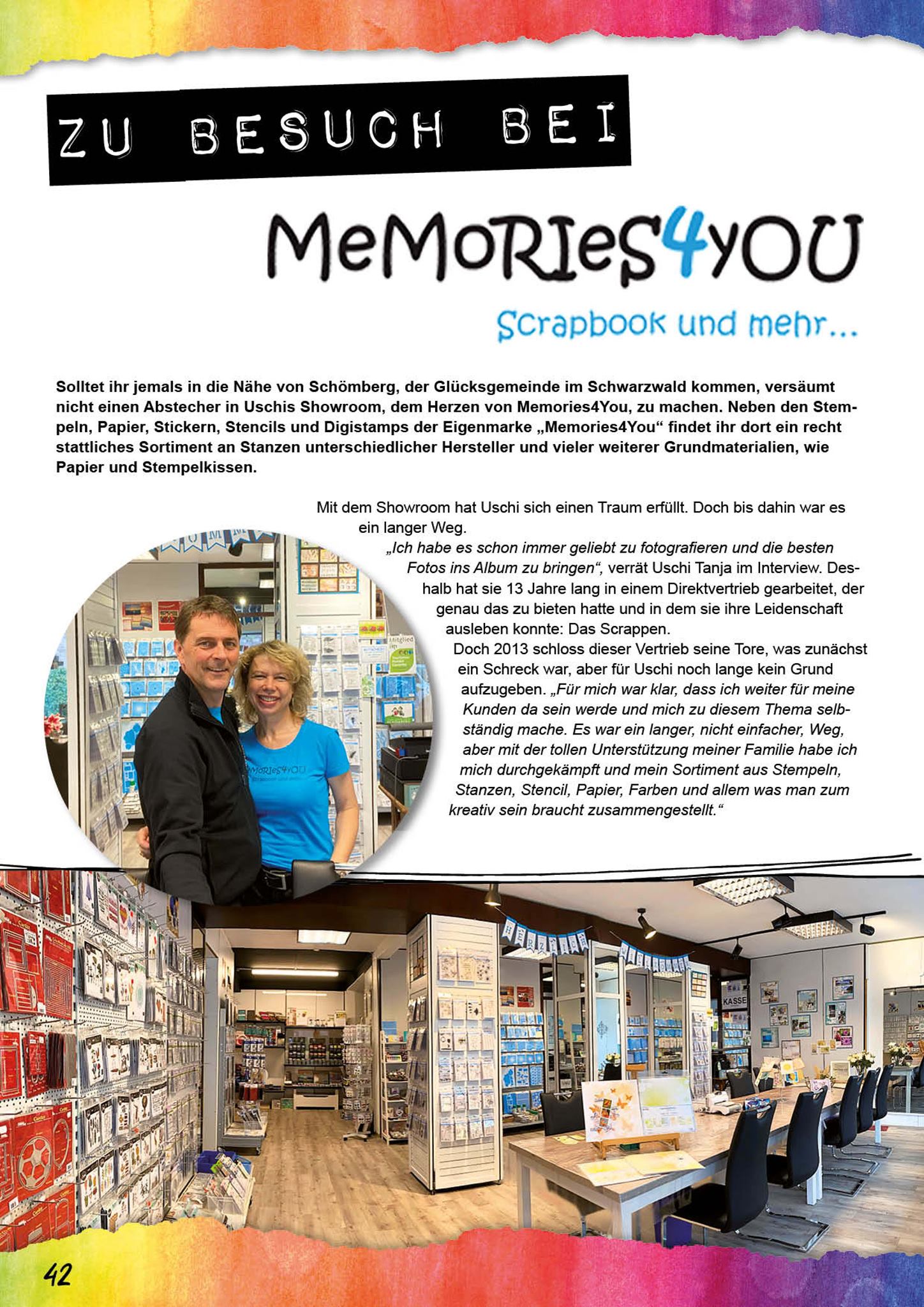 ZU BESUCH BEI

MeMoRIeS4yOU

Scrapbook und mehr...

Solltet ihr jemals in die Nähe von Schömberg, der Glücksgemeinde im Schwarzwald kommen, versäumt nicht einen Abstecher in Uschis Showroom, dem Herzen von Memories4You, zu machen. Neben den Stempeln, Papier, Stickern, Stencils und Digistamps der Eigenmarke „Memories4You“ findet ihr dort ein recht stattliches Sortiment an Stanzen unterschiedlicher Hersteller und vieler weiterer Grundmaterialien, wie Papier und Stempelkissen.

Mit dem Showroom hat Uschi sich einen Traum erfüllt. Doch bis dahin war es ein langer Weg.

„Ich habe es schon immer geliebt zu fotografieren und die besten Fotos ins Album zu bringen“, verrät Uschi Tanja im Interview. Deshalb hat sie 13 Jahre lang in einem Direktvertrieb gearbeitet, der genau das zu bieten hatte und in dem sie ihre Leidenschaft ausleben konnte: Das Scrappen.

Doch 2013 schloss dieser Vertrieb seine Tore, was zunächst ein Schreck war, aber für Uschi noch lange kein Grund aufzugeben. „Für mich war klar, dass ich weiter für meine Kunden da sein werde und mich zu diesem Thema selbständig mache. Es war ein langer, nicht einfacher, Weg, aber mit der tollen Unterstützung meiner Familie habe ich mich durchgekämpft und mein Sortiment aus Stempeln, Stanzen, Stencil, Papier, Farben und allem was man zum kreativ sein braucht zusammengestellt.“

KASSE

42